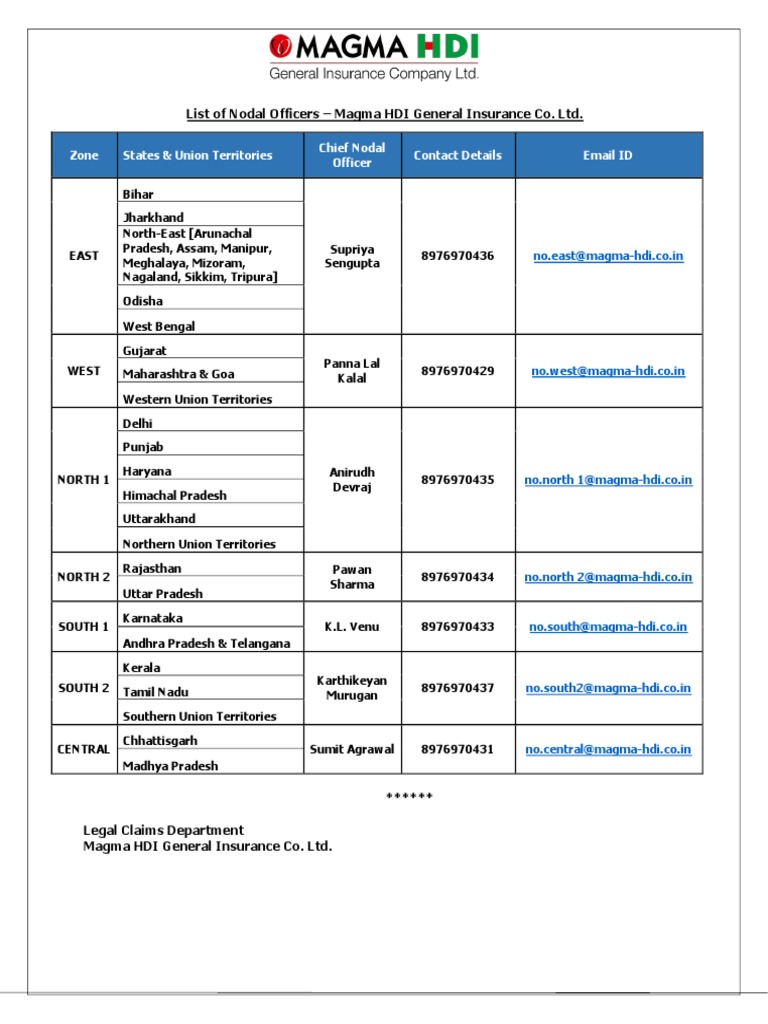 MAGMA HDI
General Insurance Company Ltd.

List of Nodal Officers – Magma HDI General Insurance Co. Ltd.

| Zone | States & Union Territories | Chief Nodal Officer | Contact Details | Email ID |
|---|---|---|---|---|
| EAST | Bihar | Supriya Sengupta | 8976970436 | no.east@magma-hdi.co.in |
| | Jharkhand | | | |
| | North-East [Arunachal Pradesh, Assam, Manipur, Meghalaya, Mizoram, Nagaland, Sikkim, Tripura] | | | |
| | Odisha | | | |
| | West Bengal | | | |
| WEST | Gujarat | Panna Lal Kalal | 8976970429 | no.west@magma-hdi.co.in |
| | Maharashtra & Goa | | | |
| | Western Union Territories | | | |
| NORTH 1 | Delhi | Anirudh Devraj | 8976970435 | no.north 1@magma-hdi.co.in |
| | Punjab | | | |
| | Haryana | | | |
| | Himachal Pradesh | | | |
| | Uttarakhand | | | |
| | Northern Union Territories | | | |
| NORTH 2 | Rajasthan | Pawan Sharma | 8976970434 | no.north 2@magma-hdi.co.in |
| | Uttar Pradesh | | | |
| SOUTH 1 | Karnataka | K.L. Venu | 8976970433 | no.south@magma-hdi.co.in |
| | Andhra Pradesh & Telangana | | | |
| SOUTH 2 | Kerala | Karthikeyan Murugan | 8976970437 | no.south2@magma-hdi.co.in |
| | Tamil Nadu | | | |
| | Southern Union Territories | | | |
| CENTRAL | Chhattisgarh | Sumit Agrawal | 8976970431 | no.central@magma-hdi.co.in |
| | Madhya Pradesh | | | |

******

Legal Claims Department
Magma HDI General Insurance Co. Ltd.